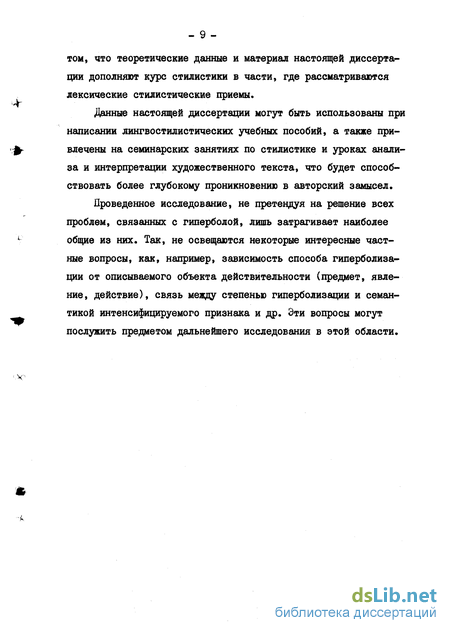 - 9 -

том, что теоретические данные и материал настоящей диссертации дополняют курс стилистики в части, где рассматриваются лексические стилистические приемы.

Данные настоящей диссертации могут быть использованы при написании лингвостилистических учебных пособий, а также привлечены на семинарских занятиях по стилистике и уроках анализа и интерпретации художественного текста, что будет способствовать более глубокому проникновению в авторский замысел.

Проведенное исследование, не претендуя на решение всех проблем, связанных с гиперболой, лишь затрагивает наиболее общие из них. Так, не освещаются некоторые интересные частные вопросы, как, например, зависимость способа гиперболизации от описываемого объекта действительности (предмет, явление, действие), связь между степенью гиперболизации и семантикой интенсифицируемого признака и др. Эти вопросы могут послужить предметом дальнейшего исследования в этой области.

dsLib.net
библиотека диссертаций